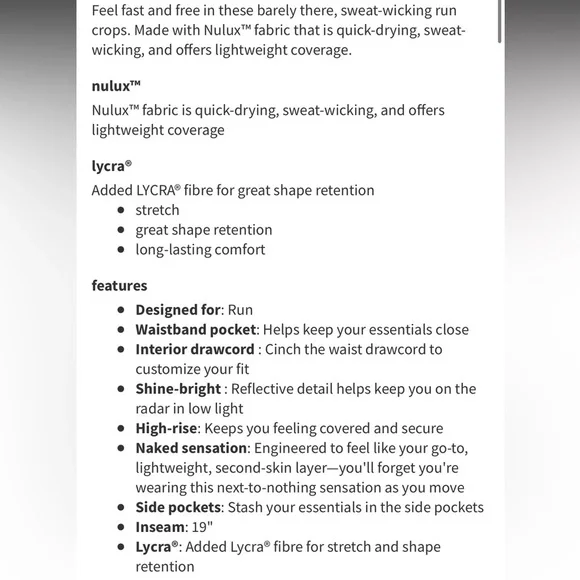 Feel fast and free in these barely there, sweat-wicking run crops. Made with Nulux™ fabric that is quick-drying, sweat-wicking, and offers lightweight coverage.

nulux™

Nulux™ fabric is quick-drying, sweat-wicking, and offers lightweight coverage

lycra®

Added LYCRA® fibre for great shape retention

- stretch
- great shape retention
- long-lasting comfort

features

- Designed for: Run
- Waistband pocket: Helps keep your essentials close
- Interior drawcord : Cinch the waist drawcord to customize your fit
- Shine-bright : Reflective detail helps keep you on the radar in low light
- High-rise: Keeps you feeling covered and secure
- Naked sensation: Engineered to feel like your go-to, lightweight, second-skin layer—you'll forget you're wearing this next-to-nothing sensation as you move
- Side pockets: Stash your essentials in the side pockets
- Inseam: 19"
- Lycra®: Added Lycra® fibre for stretch and shape retention